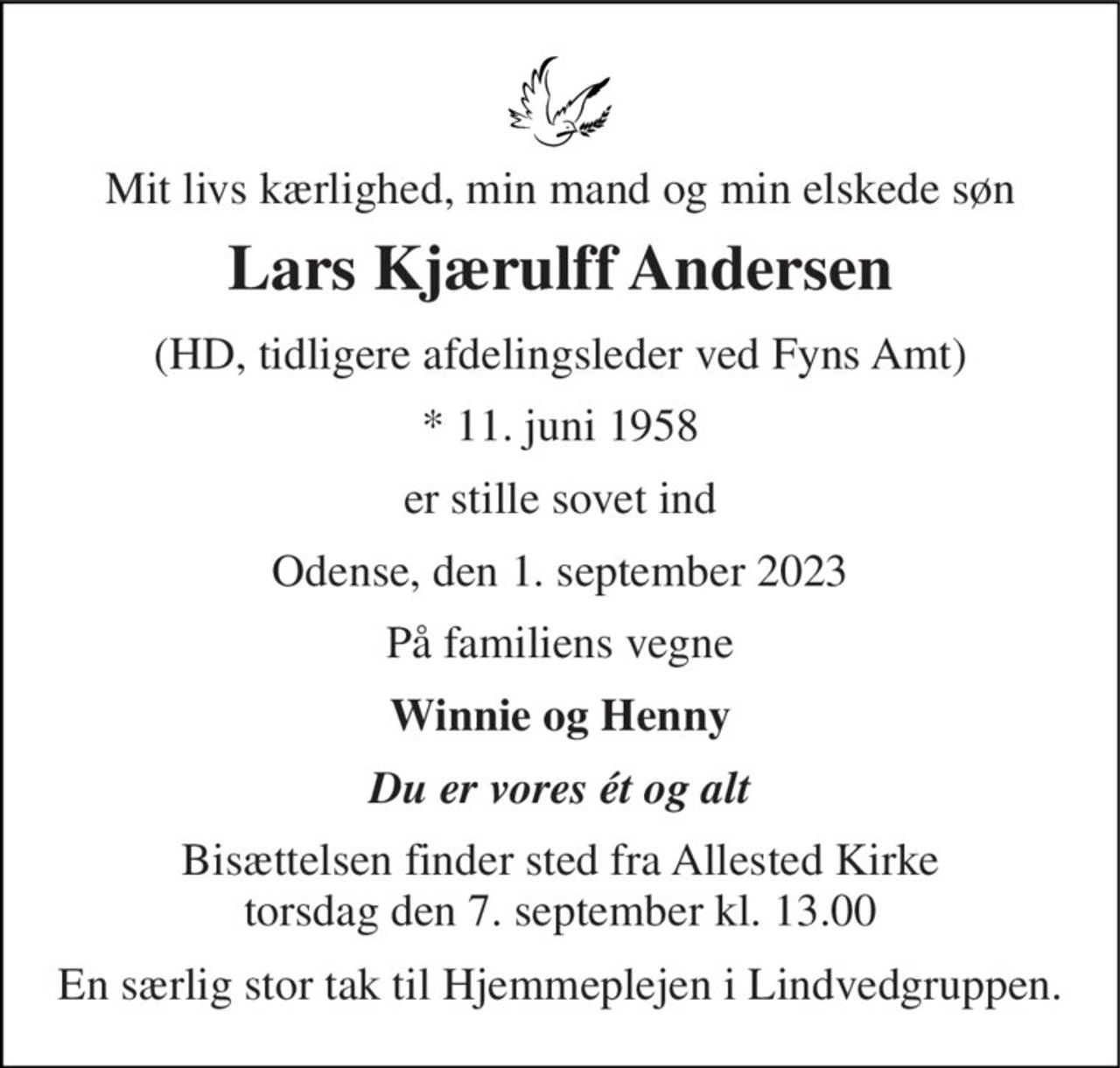 Mit livs kærlighed, min mand og min elskede søn

Lars Kjærulff Andersen

(HD, tidligere afdelingsleder ved Fyns Amt)

* 11. juni 1958

er stille sovet ind

Odense, den 1. september 2023

På familiens vegne

Winnie og Henny

Du er vores ét og alt

Bisættelsen finder sted fra Allested Kirke torsdag den 7. september kl. 13.00

En særlig stor tak til Hjemmeplejen i Lindvedgruppen.